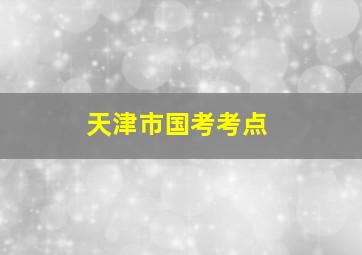 天津市国考考点